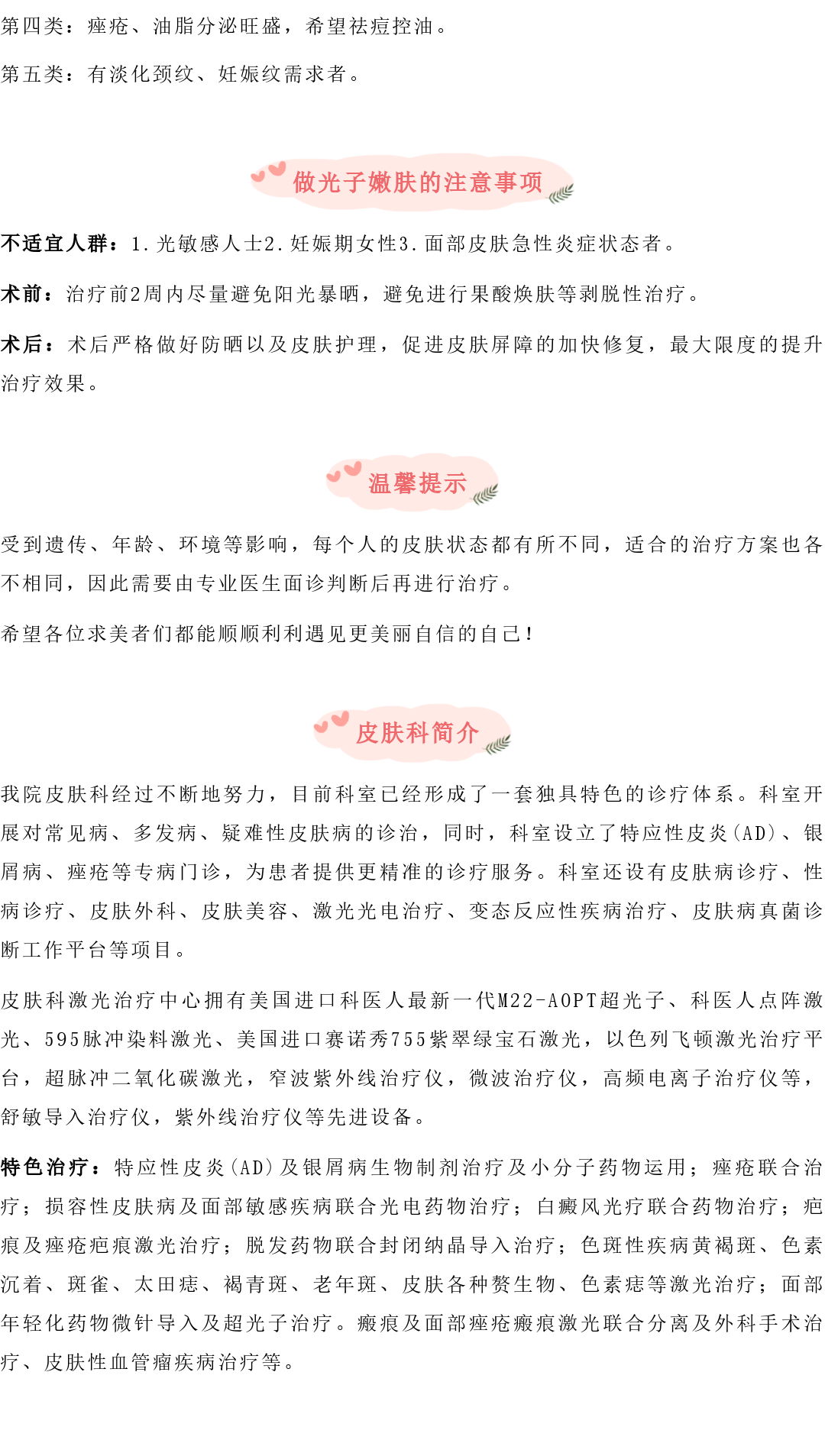 第四类：痤疮、油脂分泌旺盛，希望祛痘控油。

第五类：有淡化颈纹、妊娠纹需求者。

做光子嫩肤的注意事项

不适宜人群：1.光敏感人士2.妊娠期女性3.面部皮肤急性炎症状态者。

术前：治疗前2周内尽量避免阳光暴晒，避免进行果酸焕肤等剥脱性治疗。

术后：术后严格做好防晒以及皮肤护理，促进皮肤屏障的加快修复，最大限度的提升治疗效果。

温馨提示

受到遗传、年龄、环境等影响，每个人的皮肤状态都有所不同，适合的治疗方案也各不相同，因此需要由专业医生面诊判断后再进行治疗。

希望各位求美者们都能顺顺利利遇见更美丽自信的自己！

皮肤科简介

我院皮肤科经过不断地努力，目前科室已经形成了一套独具特色的诊疗体系。科室开展对常见病、多发病、疑难性皮肤病的诊治，同时，科室设立了特应性皮炎(AD)、银屑病、痤疮等专病门诊，为患者提供更精准的诊疗服务。科室还设有皮肤病诊疗、性病诊疗、皮肤外科、皮肤美容、激光光电治疗、变态反应性疾病治疗、皮肤病真菌诊断工作平台等项目。

皮肤科激光治疗中心拥有美国进口科医人最新一代M22-AOPT超光子、科医人点阵激光、595脉冲染料激光、美国进口赛诺秀755紫翠绿宝石激光，以色列飞顿激光治疗平台，超脉冲二氧化碳激光，窄波紫外线治疗仪，微波治疗仪，高频电离子治疗仪等，舒敏导入治疗仪，紫外线治疗仪等先进设备。

特色治疗：特应性皮炎(AD)及银屑病生物制剂治疗及小分子药物运用；痤疮联合治疗；损容性皮肤病及面部敏感疾病联合光电药物治疗；白癜风光疗联合药物治疗；疤痕及痤疮疤痕激光治疗；脱发药物联合封闭纳晶导入治疗；色斑性疾病黄褐斑、色素沉着、斑雀、太田痣、褐青斑、老年斑、皮肤各种赘生物、色素痣等激光治疗；面部年轻化药物微针导入及超光子治疗。瘢痕及面部痤疮瘢痕激光联合分离及外科手术治疗、皮肤性血管瘤疾病治疗等。